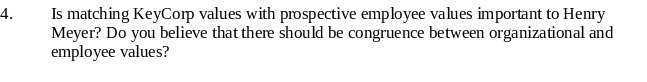 4. Is matching KeyCorp values with prospective employee values important to Henry Meyer? Do you believe that there should be congruence between organizational and employee values?